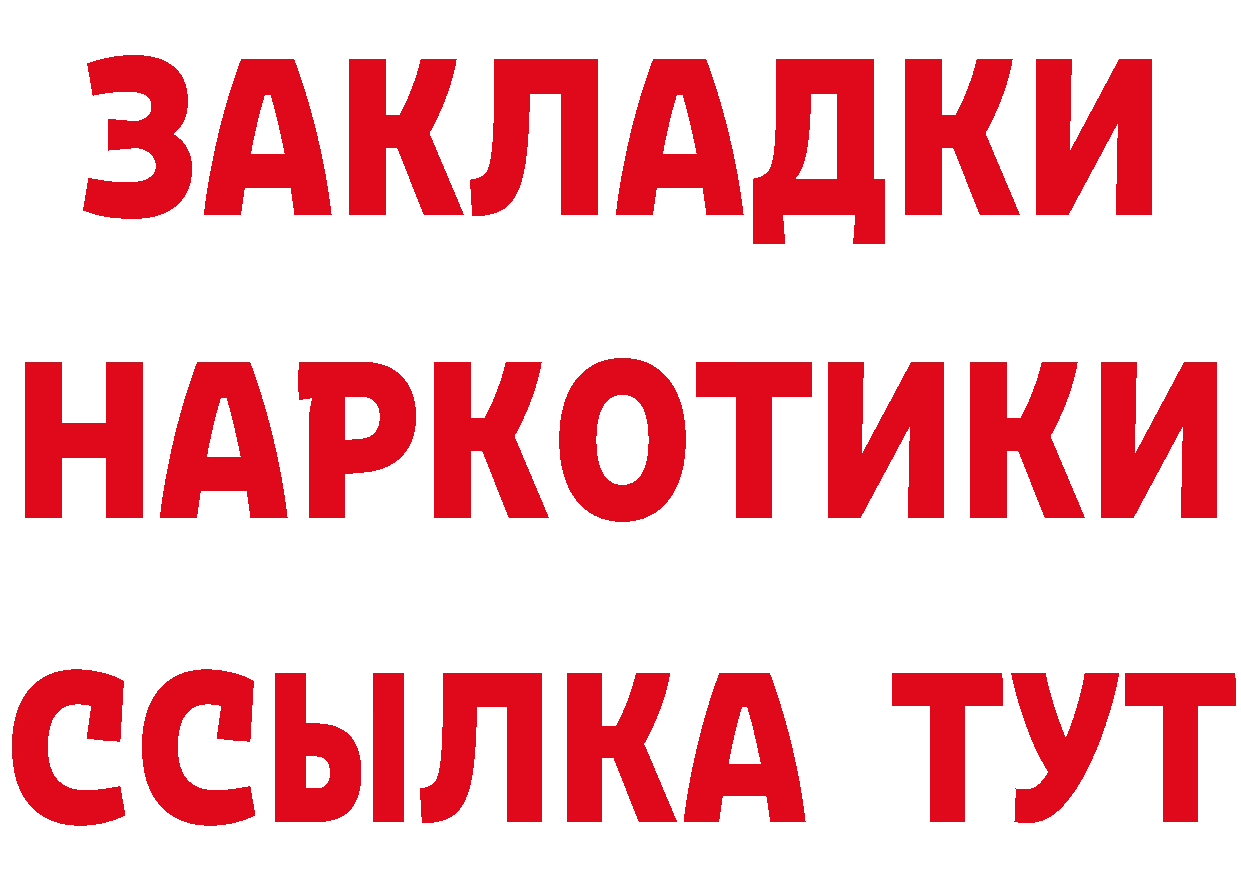 ЗАКЛАДКИ НАРКОТИКИ ССЫЛКА ТУТ